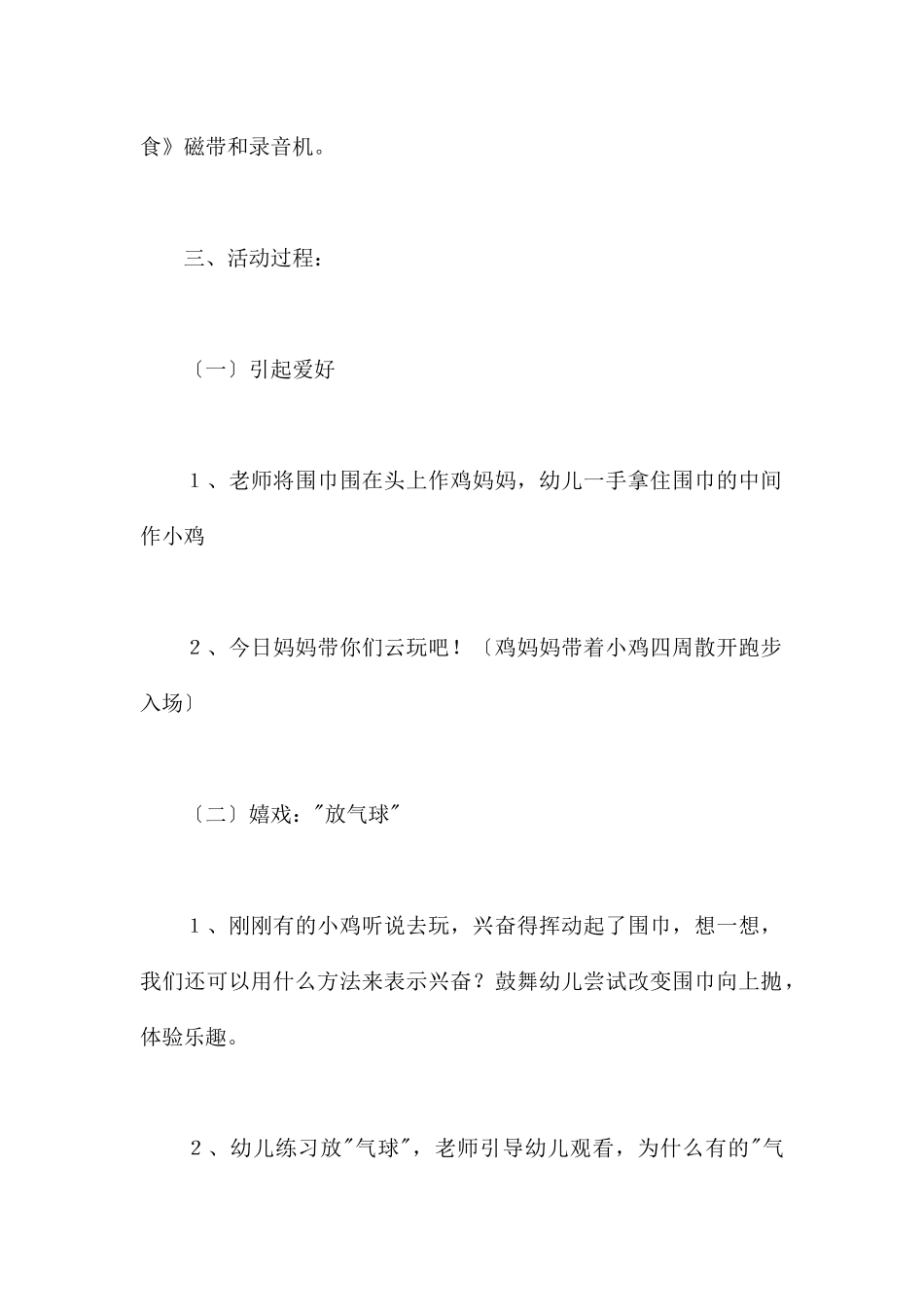 食》磁带和录音机。

三、活动过程：

〔一〕引起爱好

1、老师将围巾围在头上作鸡妈妈，幼儿一手拿住围巾的中间作小鸡

2、今日妈妈带你们云玩吧！〔鸡妈妈带着小鸡四周散开跑步入场〕

〔二〕嬉戏："放气球"

1、刚刚有的小鸡听说去玩，兴奋得挥动起了围巾，想一想，我们还可以用什么方法来表示兴奋？鼓舞幼儿尝试改变围巾向上抛，体验乐趣。

2、幼儿练习放"气球"，老师引导幼儿观看，为什么有的"气